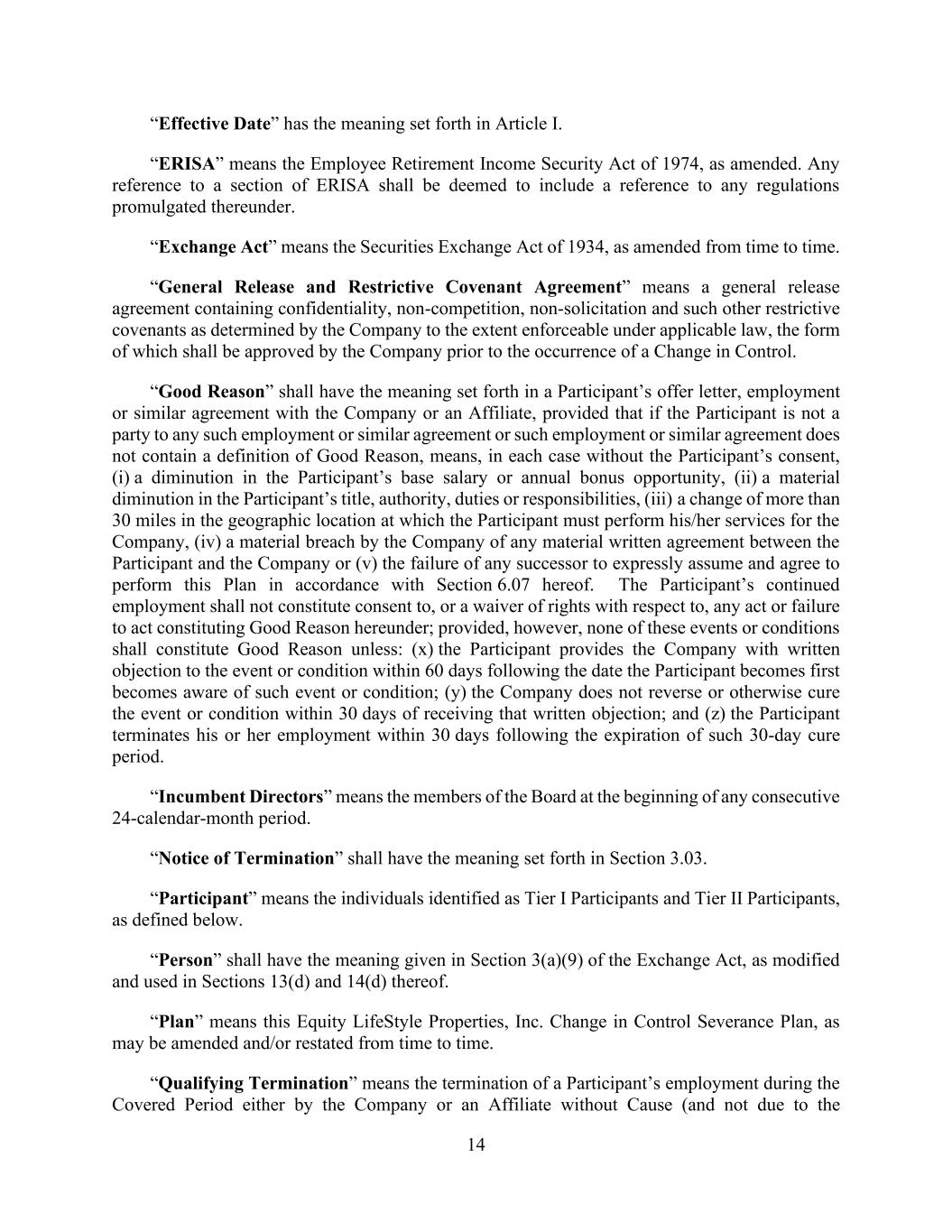 “Effective Date” has the meaning set forth in Article I.

“ERISA” means the Employee Retirement Income Security Act of 1974, as amended. Any reference to a section of ERISA shall be deemed to include a reference to any regulations promulgated thereunder.

“Exchange Act” means the Securities Exchange Act of 1934, as amended from time to time.

“General Release and Restrictive Covenant Agreement” means a general release agreement containing confidentiality, non-competition, non-solicitation and such other restrictive covenants as determined by the Company to the extent enforceable under applicable law, the form of which shall be approved by the Company prior to the occurrence of a Change in Control.

“Good Reason” shall have the meaning set forth in a Participant’s offer letter, employment or similar agreement with the Company or an Affiliate, provided that if the Participant is not a party to any such employment or similar agreement or such employment or similar agreement does not contain a definition of Good Reason, means, in each case without the Participant’s consent, (i) a diminution in the Participant’s base salary or annual bonus opportunity, (ii) a material diminution in the Participant’s title, authority, duties or responsibilities, (iii) a change of more than 30 miles in the geographic location at which the Participant must perform his/her services for the Company, (iv) a material breach by the Company of any material written agreement between the Participant and the Company or (v) the failure of any successor to expressly assume and agree to perform this Plan in accordance with Section 6.07 hereof. The Participant’s continued employment shall not constitute consent to, or a waiver of rights with respect to, any act or failure to act constituting Good Reason hereunder; provided, however, none of these events or conditions shall constitute Good Reason unless: (x) the Participant provides the Company with written objection to the event or condition within 60 days following the date the Participant becomes first becomes aware of such event or condition; (y) the Company does not reverse or otherwise cure the event or condition within 30 days of receiving that written objection; and (z) the Participant terminates his or her employment within 30 days following the expiration of such 30-day cure period.

“Incumbent Directors” means the members of the Board at the beginning of any consecutive 24-calendar-month period.

“Notice of Termination” shall have the meaning set forth in Section 3.03.

“Participant” means the individuals identified as Tier I Participants and Tier II Participants, as defined below.

“Person” shall have the meaning given in Section 3(a)(9) of the Exchange Act, as modified and used in Sections 13(d) and 14(d) thereof.

“Plan” means this Equity LifeStyle Properties, Inc. Change in Control Severance Plan, as may be amended and/or restated from time to time.

“Qualifying Termination” means the termination of a Participant’s employment during the Covered Period either by the Company or an Affiliate without Cause (and not due to the

14